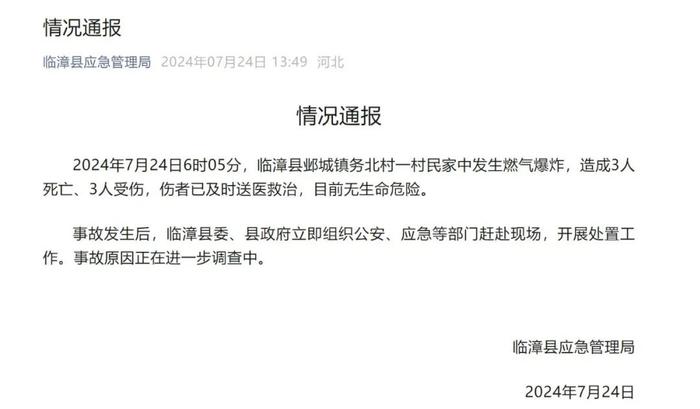 情况通报

临漳县应急管理局 2024年07月24日 13:49 河北

情况通报

2024年7月24日6时05分，临漳县邺城镇务北村一村民家中发生燃气爆炸，造成3人死亡、3人受伤，伤者已及时送医救治，目前无生命危险。

事故发生后，临漳县委、县政府立即组织公安、应急等部门赶赴现场，开展处置工作。事故原因正在进一步调查中。

临漳县应急管理局

2024年7月24日